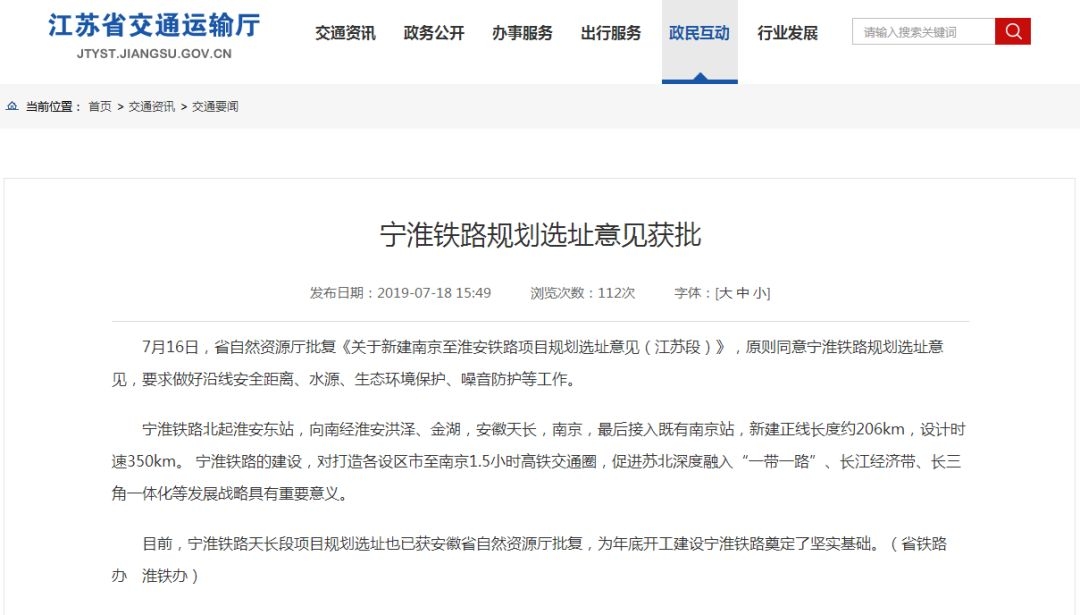 江苏省交通运输厅
JTYST.JIANGSU.GOV.CN

交通资讯 政务公开 办事服务 出行服务 政民互动 行业发展

请输入搜索关键词

当前位置： 首页 > 交通资讯 > 交通要闻

宁淮铁路规划选址意见获批

发布日期：2019-07-18 15:49 浏览次数：112次 字体：[大 中 小]

7月16日，省自然资源厅批复《关于新建南京至淮安铁路项目规划选址意见（江苏段）》，原则同意宁淮铁路规划选址意见，要求做好沿线安全距离、水源、生态环境保护、噪音防护等工作。

宁淮铁路北起淮安东站，向南经淮安洪泽、金湖，安徽天长，南京，最后接入既有南京站，新建正线长度约206km，设计时速350km。 宁淮铁路的建设，对打造各设区市至南京1.5小时高铁交通圈，促进苏北深度融入“一带一路”、长江经济带、长三角一体化等发展战略具有重要意义。

目前，宁淮铁路天长段项目规划选址也已获安徽省自然资源厅批复，为年底开工建设宁淮铁路奠定了坚实基础。（省铁路办 淮铁办）